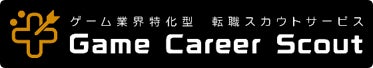 ゲーム業界特化型　転職スカウトサービス
Game Career Scout